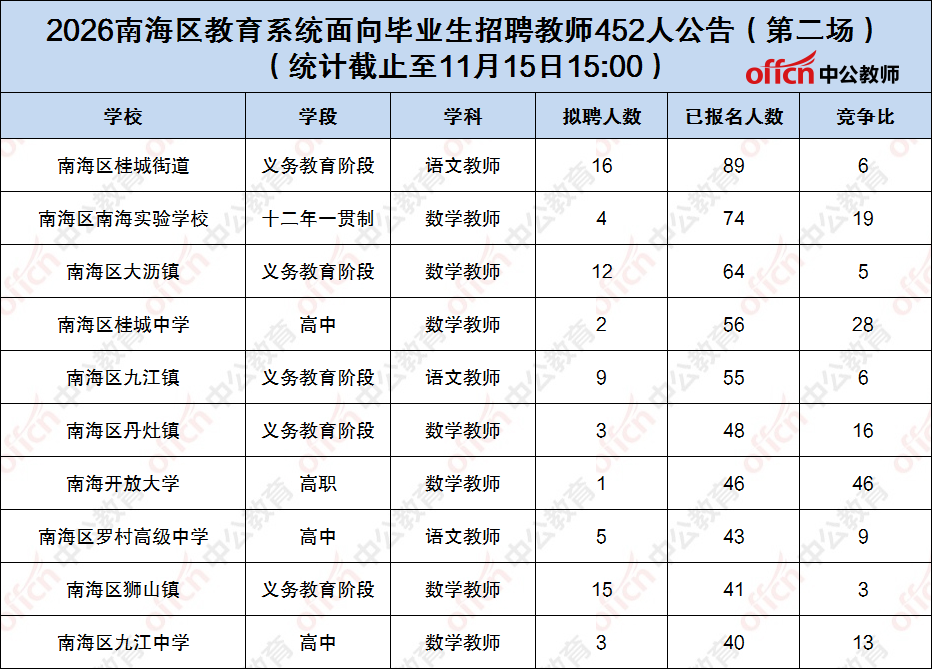 2026南海区教育系统面向毕业生招聘教师452人公告（第二场）
（统计截止至11月15日15:00）

offcn中公教师

| 学校 | 学段 | 学科 | 拟聘人数 | 已报名人数 | 竞争比 |
|---|---|---|---|---|---|
| 南海区桂城街道 | 义务教育阶段 | 语文教师 | 16 | 89 | 6 |
| 南海区南海实验学校 | 十二年一贯制 | 数学教师 | 4 | 74 | 19 |
| 南海区大沥镇 | 义务教育阶段 | 数学教师 | 12 | 64 | 5 |
| 南海区桂城中学 | 高中 | 数学教师 | 2 | 56 | 28 |
| 南海区九江镇 | 义务教育阶段 | 语文教师 | 9 | 55 | 6 |
| 南海区丹灶镇 | 义务教育阶段 | 数学教师 | 3 | 48 | 16 |
| 南海开放大学 | 高职 | 数学教师 | 1 | 46 | 46 |
| 南海区罗村高级中学 | 高中 | 语文教师 | 5 | 43 | 9 |
| 南海区狮山镇 | 义务教育阶段 | 数学教师 | 15 | 41 | 3 |
| 南海区九江中学 | 高中 | 数学教师 | 3 | 40 | 13 |

offcn中公教育